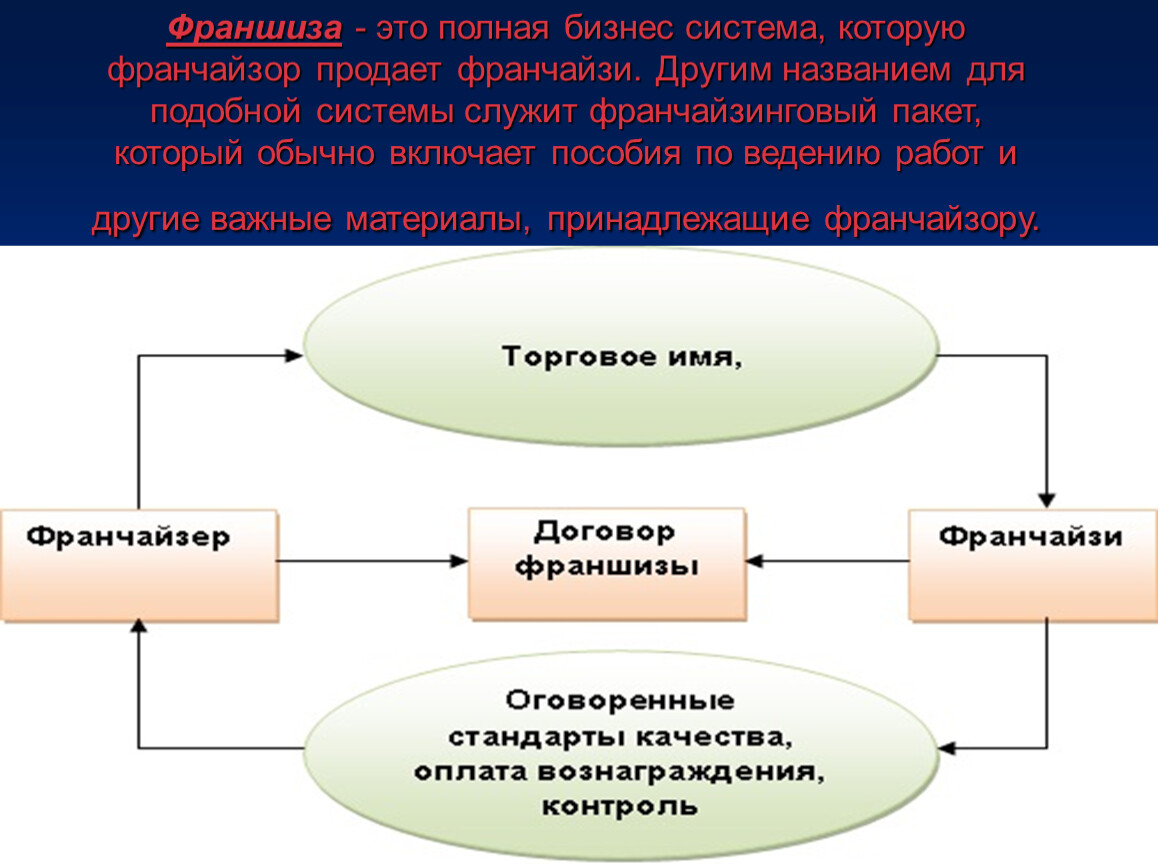 Франшиза - это полная бизнес система, которую франчайзор продает франчайзи. Другим названием для подобной системы служит франчайзинговый пакет, который обычно включает пособия по ведению работ и

другие важные материалы, принадлежащие франчайзору.

Торговое имя,

Франчайзер

Договор франшизы

Франчайзи

Оговоренные стандарты качества, оплата вознаграждения, контроль